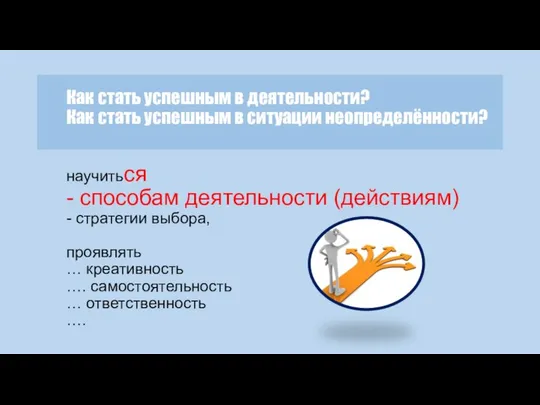 Как стать успешным в деятельности?
Как стать успешным в ситуации неопределённости?

научиться
- способам деятельности (действиям)
- стратегии выбора,

проявлять
… креативность
…. самостоятельность
… ответственность
….